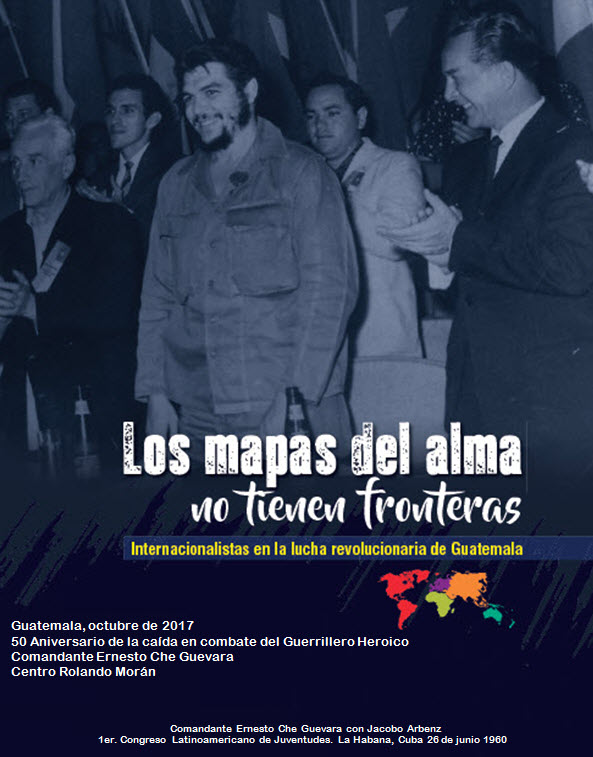 Los mapas del alma
no tienen fronteras

Internacionalistas en la lucha revolucionaria de Guatemala

Guatemala, octubre de 2017
50 Aniversario de la caída en combate del Guerrillero Heroico
Comandante Ernesto Che Guevara
Centro Rolando Morán

Comandante Ernesto Che Guevara con Jacobo Arbenz
1er. Congreso Latinoamericano de Juventudes. La Habana, Cuba 26 de junio 1960